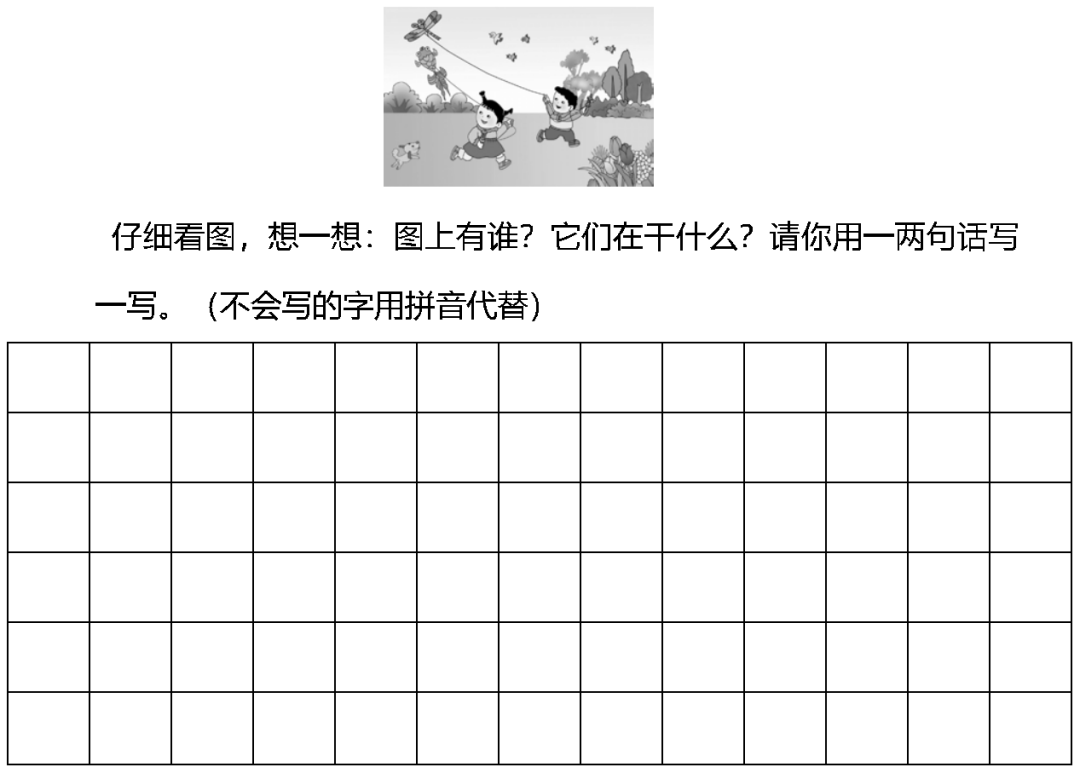 仔细看图，想一想：图上有谁？它们在干什么？请你用一两句话写一写。（不会写的字用拼音代替）